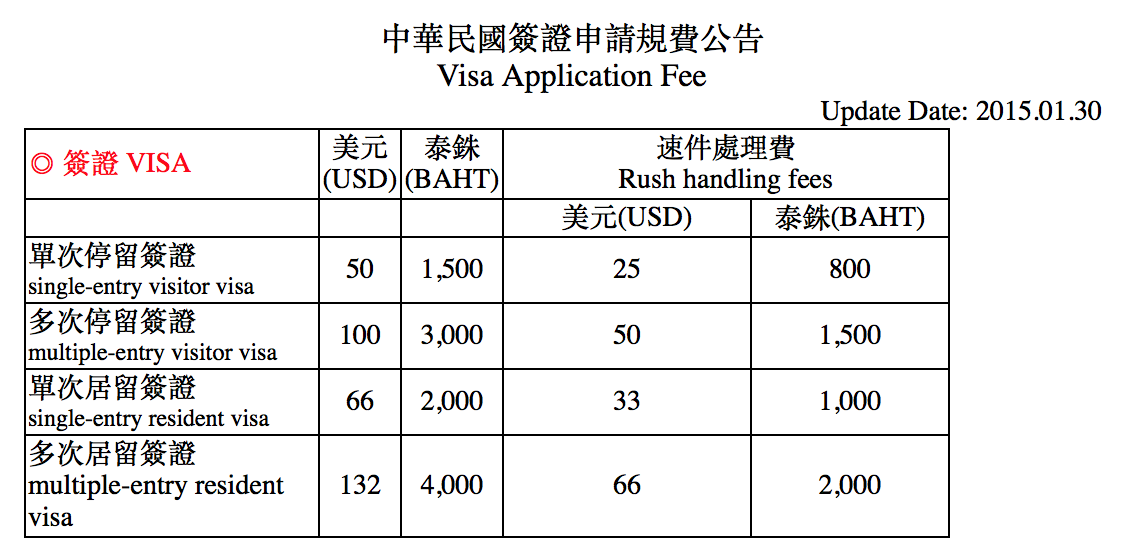 中華民國簽證申請規費公告
Visa Application Fee

Update Date: 2015.01.30

| ◎ 簽證 VISA | 美元 (USD) | 泰銖 (BAHT) | 速件處理費 Rush handling fees | |
|---|---|---|---|---|
| | | | 美元(USD) | 泰銖(BAHT) |
| 單次停留簽證 single-entry visitor visa | 50 | 1,500 | 25 | 800 |
| 多次停留簽證 multiple-entry visitor visa | 100 | 3,000 | 50 | 1,500 |
| 單次居留簽證 single-entry resident visa | 66 | 2,000 | 33 | 1,000 |
| 多次居留簽證 multiple-entry resident visa | 132 | 4,000 | 66 | 2,000 |